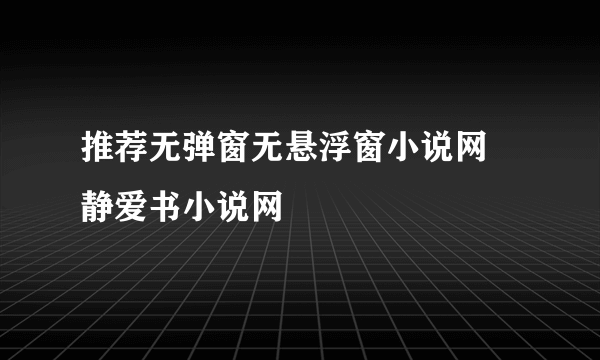 推荐无弹窗无悬浮窗小说网
静爱书小说网